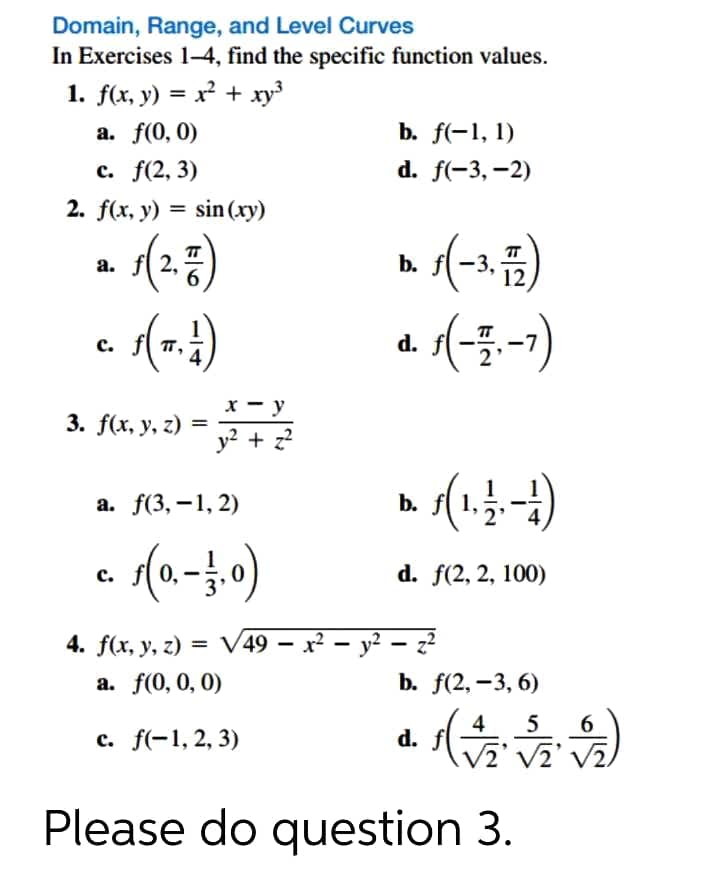 Domain, Range, and Level Curves
In Exercises 1–4, find the specific function values.

1. $f(x, y) = x^2 + xy^3$
a. $f(0, 0)$
b. $f(-1, 1)$
c. $f(2, 3)$
d. $f(-3, -2)$

2. $f(x, y) = \sin(xy)$
a. $f\left(2, \frac{\pi}{6}\right)$
b. $f\left(-3, \frac{\pi}{12}\right)$
c. $f\left(\pi, \frac{1}{4}\right)$
d. $f\left(-\frac{\pi}{2}, -7\right)$

3. $f(x, y, z) = \frac{x - y}{y^2 + z^2}$
a. $f(3, -1, 2)$
b. $f\left(1, \frac{1}{2}, -\frac{1}{4}\right)$
c. $f\left(0, -\frac{1}{3}, 0\right)$
d. $f(2, 2, 100)$

4. $f(x, y, z) = \sqrt{49 - x^2 - y^2 - z^2}$
a. $f(0, 0, 0)$
b. $f(2, -3, 6)$
c. $f(-1, 2, 3)$
d. $f\left(\frac{4}{\sqrt{2}}, \frac{5}{\sqrt{2}}, \frac{6}{\sqrt{2}}\right)$

Please do question 3.